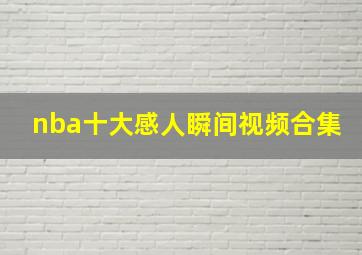 nba十大感人瞬间视频合集